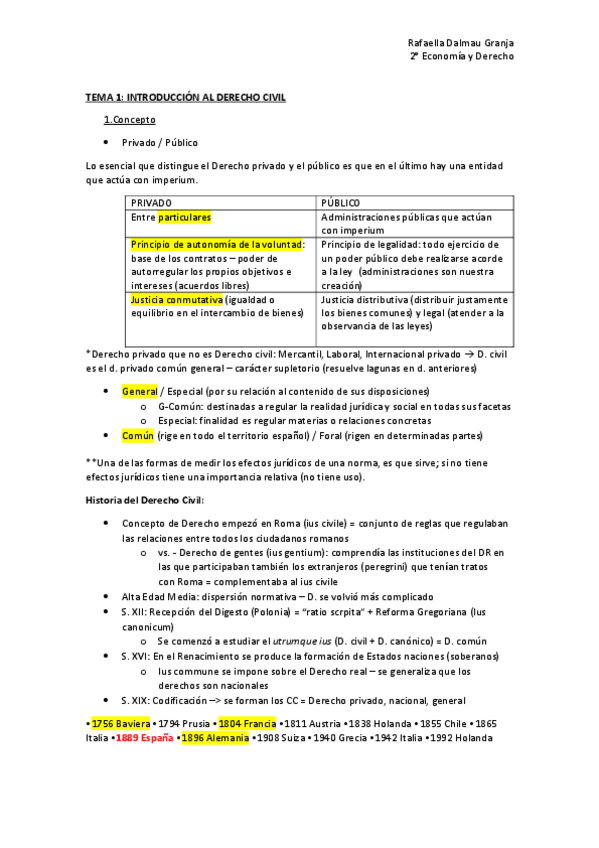 Rafaella Dalmau Granja
2º Economía y Derecho

TEMA 1: INTRODUCCIÓN AL DERECHO CIVIL

1.Concepto

• Privado / Público

Lo esencial que distingue el Derecho privado y el público es que en el último hay una entidad que actúa con imperium.

| PRIVADO | PÚBLICO |
|---|---|
| Entre particulares | Administraciones públicas que actúan con imperium |
| Principio de autonomía de la voluntad: base de los contratos – poder de autorregular los propios objetivos e intereses (acuerdos libres) | Principio de legalidad: todo ejercicio de un poder público debe realizarse acorde a la ley (administraciones son nuestra creación) |
| Justicia conmutativa (igualdad o equilibrio en el intercambio de bienes) | Justicia distributiva (distribuir justamente los bienes comunes) y legal (atender a la observancia de las leyes) |

*Derecho privado que no es Derecho civil: Mercantil, Laboral, Internacional privado → D. civil es el d. privado común general – carácter supletorio (resuelve lagunas en d. anteriores)

• General / Especial (por su relación al contenido de sus disposiciones)
  o G-Común: destinadas a regular la realidad jurídica y social en todas sus facetas
  o Especial: finalidad es regular materias o relaciones concretas
• Común (rige en todo el territorio español) / Foral (rigen en determinadas partes)

**Una de las formas de medir los efectos jurídicos de una norma, es que sirve; si no tiene efectos jurídicos tiene una importancia relativa (no tiene uso).

Historia del Derecho Civil:

• Concepto de Derecho empezó en Roma (ius civile) = conjunto de reglas que regulaban las relaciones entre todos los ciudadanos romanos
  o vs. - Derecho de gentes (ius gentium): comprendía las instituciones del DR en las que participaban también los extranjeros (peregrini) que tenían tratos con Roma = complementaba al ius civile
• Alta Edad Media: dispersión normativa – D. se volvió más complicado
• S. XII: Recepción del Digesto (Polonia) = "ratio scrpita" + Reforma Gregoriana (Ius canonicum)
  o Se comenzó a estudiar el utrumque ius (D. civil + D. canónico) = D. común
• S. XVI: En el Renacimiento se produce la formación de Estados naciones (soberanos)
  o Ius commune se impone sobre el Derecho real – se generaliza que los derechos son nacionales
• S. XIX: Codificación –> se forman los CC = Derecho privado, nacional, general

•1756 Baviera •1794 Prusia •1804 Francia •1811 Austria •1838 Holanda •1855 Chile •1865 Italia •1889 España •1896 Alemania •1908 Suiza •1940 Grecia •1942 Italia •1992 Holanda